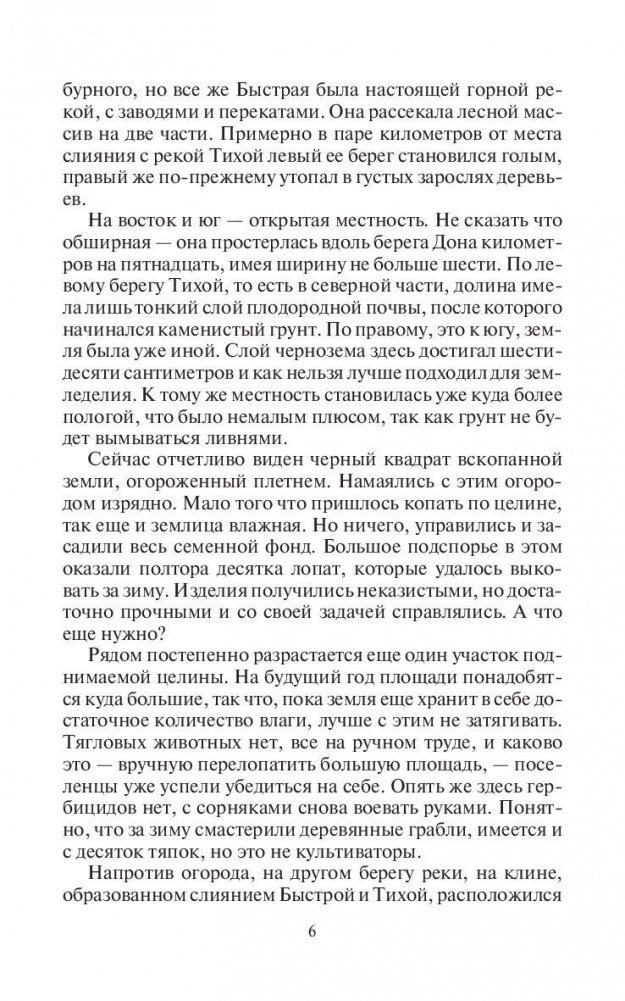 бурного, но все же Быстрая была настоящей горной рекой, с заводями и перекатами. Она рассекала лесной массив на две части. Примерно в паре километров от места слияния с рекой Тихой левый ее берег становился голым, правый же по-прежнему утопал в густых зарослях деревьев.

На восток и юг — открытая местность. Не сказать что обширная — она простерлась вдоль берега Дона километров на пятнадцать, имея ширину не больше шести. По левому берегу Тихой, то есть в северной части, долина имела лишь тонкий слой плодородной почвы, после которого начинался каменистый грунт. По правому, это к югу, земля была уже иной. Слой чернозема здесь достигал шестидесяти сантиметров и как нельзя лучше подходил для земледелия. К тому же местность становилась уже куда более пологой, что было немалым плюсом, так как грунт не будет вымываться ливнями.

Сейчас отчетливо виден черный квадрат вскопанной земли, огороженный плетнем. Намаялись с этим огородом изрядно. Мало того что пришлось копать по целине, так еще и землица влажная. Но ничего, управились и засадили весь семенной фонд. Большое подспорье в этом оказали полтора десятка лопат, которые удалось выковать за зиму. Изделия получились неказистыми, но достаточно прочными и со своей задачей справлялись. А что еще нужно?

Рядом постепенно разрастается еще один участок поднимаемой целины. На будущий год площади понадобятся куда большие, так что, пока земля еще хранит в себе достаточное количество влаги, лучше с этим не затягивать. Тягловых животных нет, все на ручном труде, и каково это — вручную перелопатить большую площадь, — поселенцы уже успели убедиться на себе. Опять же здесь гербицидов нет, с сорняками снова воевать руками. Понятно, что за зиму смастерили деревянные грабли, имеется и с десяток тяпок, но это не культиваторы.

Напротив огорода, на другом берегу реки, на клине, образованном слиянием Быстрой и Тихой, расположился

6